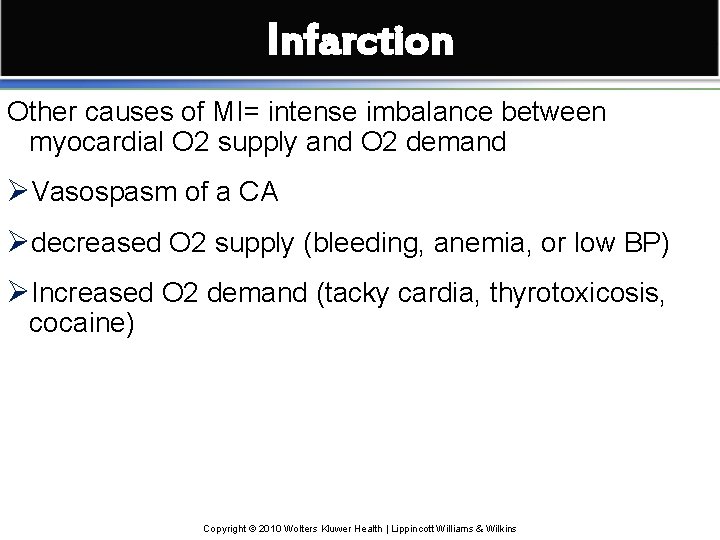 Infarction

Other causes of MI= intense imbalance between myocardial O2 supply and O2 demand

➢Vasospasm of a CA

➢decreased O2 supply (bleeding, anemia, or low BP)

➢Increased O2 demand (tacky cardia, thyrotoxicosis, cocaine)

Copyright © 2010 Wolters Kluwer Health | Lippincott Williams & Wilkins